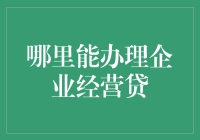 哪里能办理企业经营贷